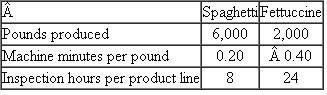 | Â | Spaghetti | Fettuccine |
|---|---|---|
| Pounds produced | 6,000 | 2,000 |
| Machine minutes per pound | 0.20 | Â 0.40 |
| Inspection hours per product line | 8 | 24 |